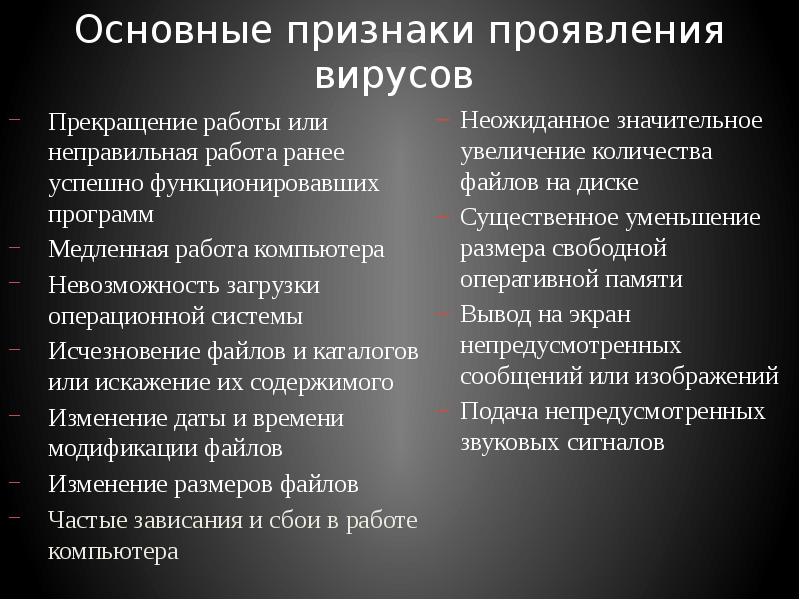 Основные признаки проявления вирусов

– Прекращение работы или неправильная работа ранее успешно функционировавших программ
– Медленная работа компьютера
– Невозможность загрузки операционной системы
– Исчезновение файлов и каталогов или искажение их содержимого
– Изменение даты и времени модификации файлов
– Изменение размеров файлов
– Частые зависания и сбои в работе компьютера

– Неожиданное значительное увеличение количества файлов на диске
– Существенное уменьшение размера свободной оперативной памяти
– Вывод на экран непредусмотренных сообщений или изображений
– Подача непредусмотренных звуковых сигналов